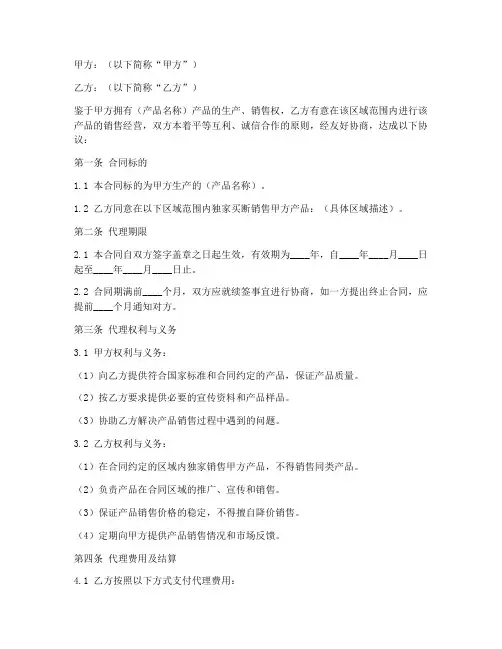 甲方：（以下简称“甲方”）

乙方：（以下简称“乙方”）

鉴于甲方拥有（产品名称）产品的生产、销售权，乙方有意在该区域范围内进行该产品的销售经营，双方本着平等互利、诚信合作的原则，经友好协商，达成以下协议：

第一条 合同标的

1.1 本合同标的为甲方生产的（产品名称）。

1.2 乙方同意在以下区域范围内独家买断销售甲方产品：（具体区域描述）。

第二条 代理期限

2.1 本合同自双方签字盖章之日起生效，有效期为____年，自____年____月____日起至____年____月____日止。

2.2 合同期满前____个月，双方应就续签事宜进行协商，如一方提出终止合同，应提前____个月通知对方。

第三条 代理权利与义务

3.1 甲方权利与义务：

（1）向乙方提供符合国家标准和合同约定的产品，保证产品质量。

（2）按乙方要求提供必要的宣传资料和产品样品。

（3）协助乙方解决产品销售过程中遇到的问题。

3.2 乙方权利与义务：

（1）在合同约定的区域内独家销售甲方产品，不得销售同类产品。

（2）负责产品在合同区域的推广、宣传和销售。

（3）保证产品销售价格的稳定，不得擅自降价销售。

（4）定期向甲方提供产品销售情况和市场反馈。

第四条 代理费用及结算

4.1 乙方按照以下方式支付代理费用：